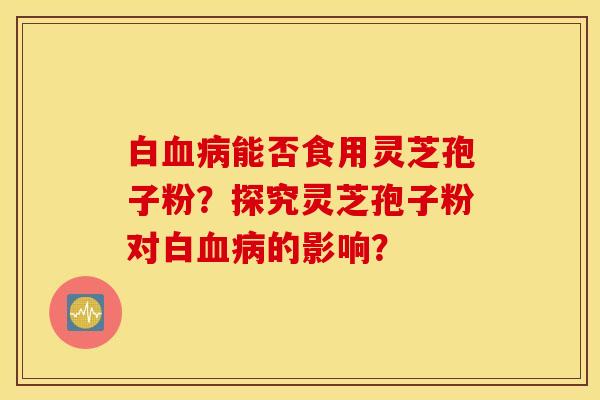 白血病能否食用灵芝孢子粉？探究灵芝孢子粉对白血病的影响？